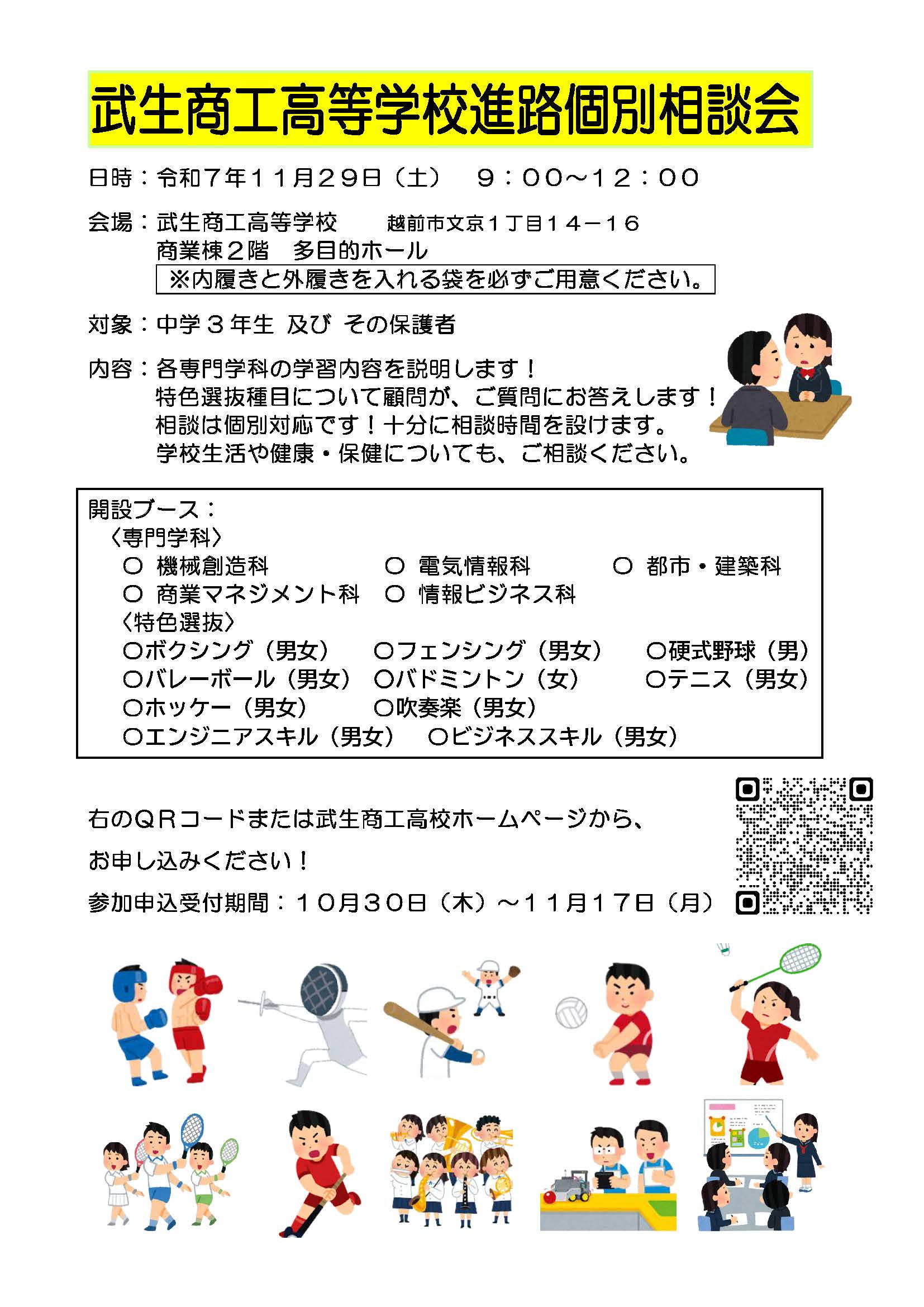 武生商工高等学校進路個別相談会

日時：令和７年１１月２９日（土）　９：００～１２：００

会場：武生商工高等学校　越前市文京１丁目１４－１６
商業棟２階　多目的ホール
※内履きと外履きを入れる袋を必ずご用意ください。

対象：中学３年生 及び その保護者

内容：各専門学科の学習内容を説明します！
特色選抜種目について顧問が、ご質問にお答えします！
相談は個別対応です！十分に相談時間を設けます。
学校生活や健康・保健についても、ご相談ください。

開設ブース：
〈専門学科〉
○ 機械創造科　○ 電気情報科　○ 都市・建築科
○ 商業マネジメント科　○ 情報ビジネス科
〈特色選抜〉
○ボクシング（男女）　○フェンシング（男女）　○硬式野球（男）
○バレーボール（男女）　○バドミントン（女）　○テニス（男女）
○ホッケー（男女）　○吹奏楽（男女）
○エンジニアスキル（男女）　○ビジネススキル（男女）

右のＱＲコードまたは武生商工高校ホームページから、
お申し込みください！
参加申込受付期間：１０月３０日（木）～１１月１７日（月）